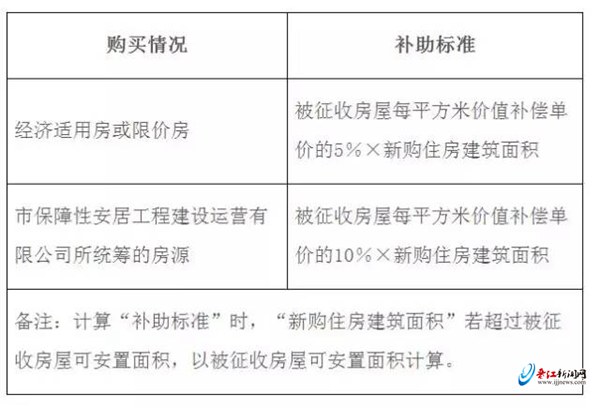 | 购买情况 | 补助标准 |
|---|---|
| 经济适用房或限价房 | 被征收房屋每平方米价值补偿单价的5%×新购住房建筑面积 |
| 市保障性安居工程建设运营有限公司所统筹的房源 | 被征收房屋每平方米价值补偿单价的10%×新购住房建筑面积 |
| 备注：计算“补助标准”时，“新购住房建筑面积”若超过被征收房屋可安置面积，以被征收房屋可安置面积计算。 | |

晋江新闻网
www.ijjnews.com